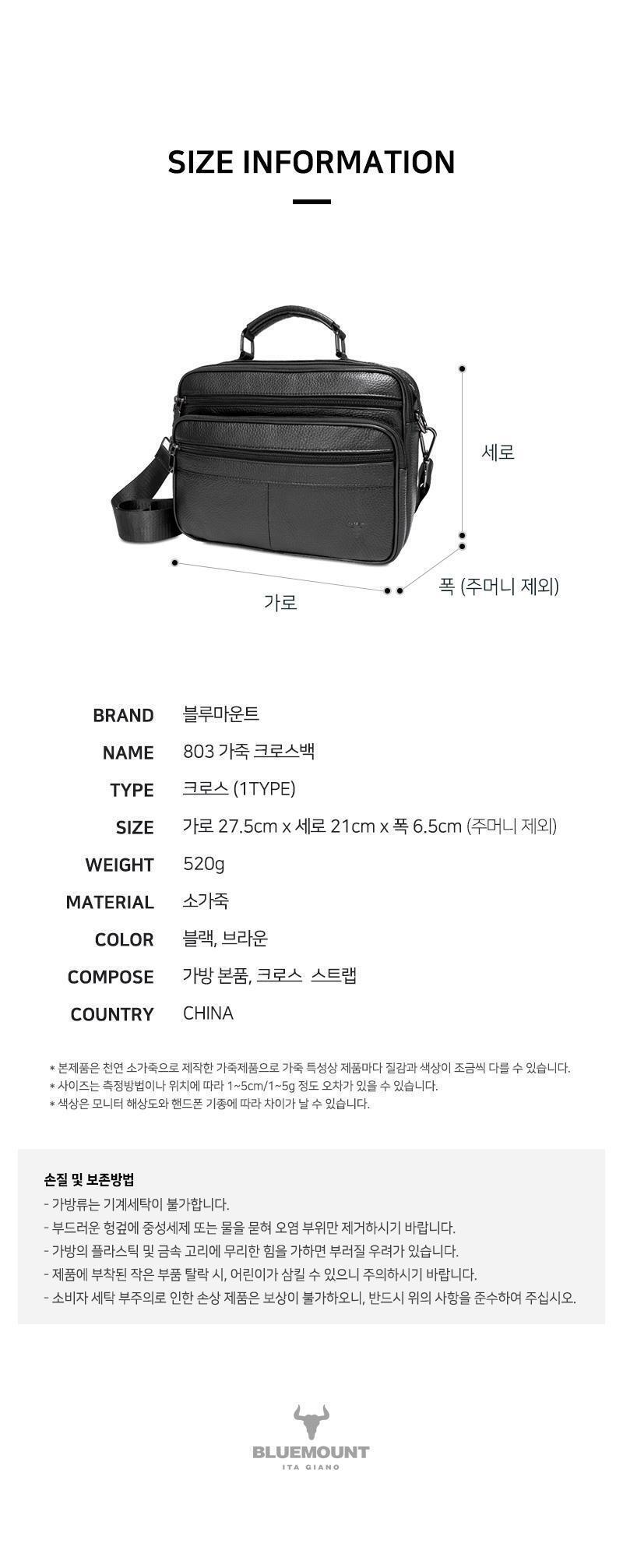 SIZE INFORMATION

세로

폭 (주머니 제외)

가로

BRAND 블루마운트
NAME 803 가죽 크로스백
TYPE 크로스 (1TYPE)
SIZE 가로 27.5cm x 세로 21cm x 폭 6.5cm (주머니 제외)
WEIGHT 520g
MATERIAL 소가죽
COLOR 블랙, 브라운
COMPOSE 가방 본품, 크로스 스트랩
COUNTRY CHINA

* 본제품은 천연 소가죽으로 제작한 가죽제품으로 가죽 특성상 제품마다 질감과 색상이 조금씩 다를 수 있습니다.
* 사이즈는 측정방법이나 위치에 따라 1~5cm/1~5g 정도 오차가 있을 수 있습니다.
* 색상은 모니터 해상도와 핸드폰 기종에 따라 차이가 날 수 있습니다.

손질 및 보존방법
- 가방류는 기계세탁이 불가합니다.
- 부드러운 헝겊에 중성세제 또는 물을 묻혀 오염 부위만 제거하시기 바랍니다.
- 가방의 플라스틱 및 금속 고리에 무리한 힘을 가하면 부러질 우려가 있습니다.
- 제품에 부착된 작은 부품 탈락 시, 어린이가 삼킬 수 있으니 주의하시기 바랍니다.
- 소비자 세탁 부주의로 인한 손상 제품은 보상이 불가하오니, 반드시 위의 사항을 준수하여 주십시오.

BLUEMOUNT
ITA GIANO